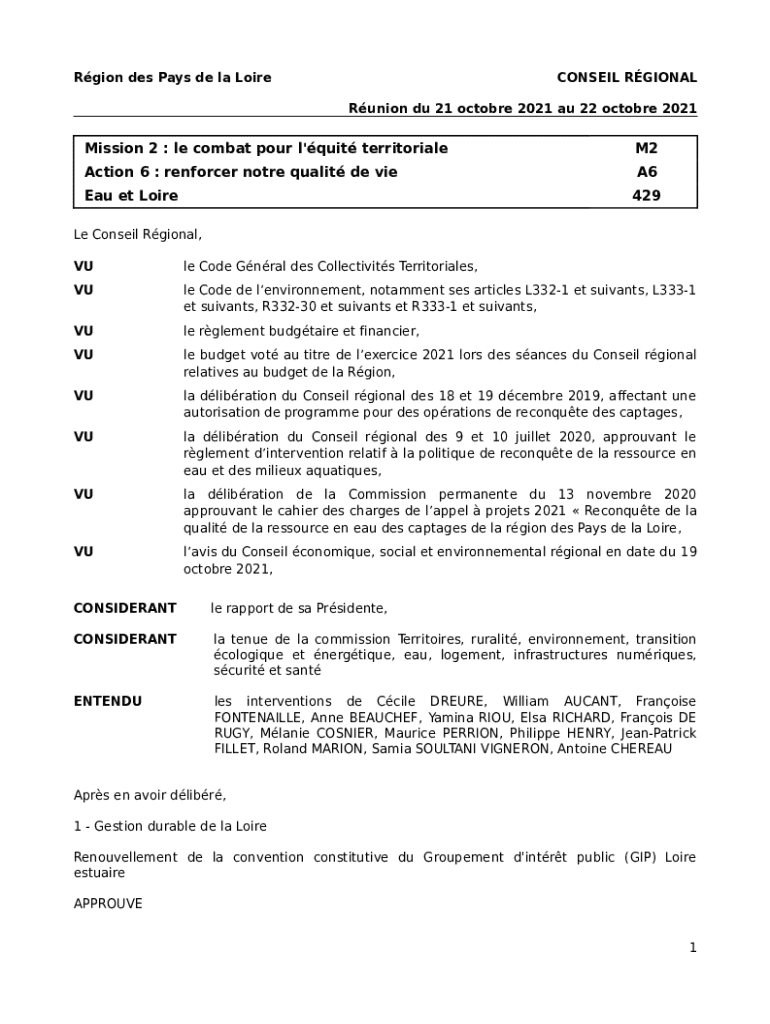 Région des Pays de la Loire

CONSEIL RÉGIONAL

Réunion du 21 octobre 2021 au 22 octobre 2021

| Mission 2 : le combat pour l'équité territoriale | M2 |
|---|---|
| Action 6 : renforcer notre qualité de vie | A6 |
| Eau et Loire | 429 |

Le Conseil Régional,

VU le Code Général des Collectivités Territoriales,

VU le Code de l'environnement, notamment ses articles L332-1 et suivants, L333-1 et suivants, R332-30 et suivants et R333-1 et suivants,

VU le règlement budgétaire et financier,

VU le budget voté au titre de l'exercice 2021 lors des séances du Conseil régional relatives au budget de la Région,

VU la délibération du Conseil régional des 18 et 19 décembre 2019, affectant une autorisation de programme pour des opérations de reconquête des captages,

VU la délibération du Conseil régional des 9 et 10 juillet 2020, approuvant le règlement d'intervention relatif à la politique de reconquête de la ressource en eau et des milieux aquatiques,

VU la délibération de la Commission permanente du 13 novembre 2020 approuvant le cahier des charges de l'appel à projets 2021 « Reconquête de la qualité de la ressource en eau des captages de la région des Pays de la Loire,

VU l'avis du Conseil économique, social et environnemental régional en date du 19 octobre 2021,

CONSIDERANT le rapport de sa Présidente,

CONSIDERANT la tenue de la commission Territoires, ruralité, environnement, transition écologique et énergétique, eau, logement, infrastructures numériques, sécurité et santé

ENTENDU les interventions de Cécile DREURE, William AUCANT, Françoise FONTENAILLE, Anne BEAUCHEF, Yamina RIOU, Elsa RICHARD, François DE RUGY, Mélanie COSNIER, Maurice PERRION, Philippe HENRY, Jean-Patrick FILLET, Roland MARION, Samia SOULTANI VIGNERON, Antoine CHEREAU

Après en avoir délibéré,

1 - Gestion durable de la Loire

Renouvellement de la convention constitutive du Groupement d'intérêt public (GIP) Loire estuaire

APPROUVE

1